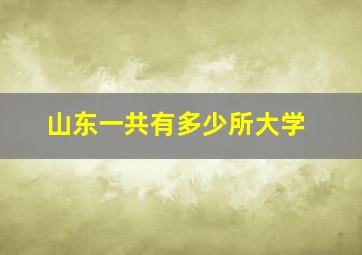 山东一共有多少所大学